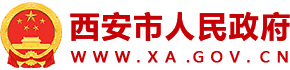 西安市人民政府
WWW.XA.GOV.CN